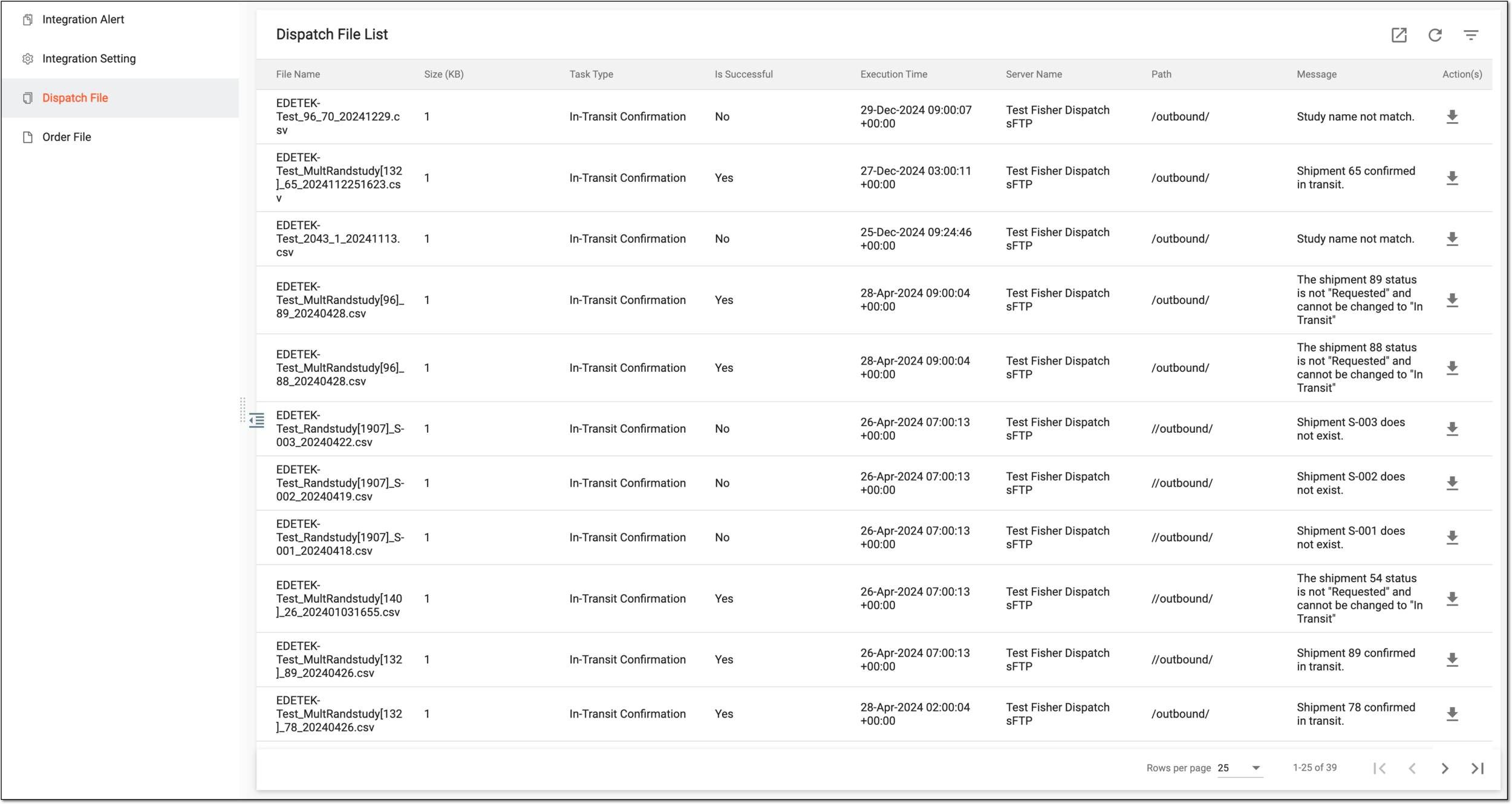 Integration Alert

Integration Setting

Dispatch File

Order File

Dispatch File List

| File Name | Size (KB) | Task Type | Is Successful | Execution Time | Server Name | Path | Message | Action(s) |
|---|---|---|---|---|---|---|---|---|
| EDETEK-Test_96_70_20241229.csv | 1 | In-Transit Confirmation | No | 29-Dec-2024 09:00:07 +00:00 | Test Fisher Dispatch sFTP | /outbound/ | Study name not match. | |
| EDETEK-Test_MultRandstudy[132]_65_2024112251623.csv | 1 | In-Transit Confirmation | Yes | 27-Dec-2024 03:00:11 +00:00 | Test Fisher Dispatch sFTP | /outbound/ | Shipment 65 confirmed in transit. | |
| EDETEK-Test_2043_1_20241113.csv | 1 | In-Transit Confirmation | No | 25-Dec-2024 09:24:46 +00:00 | Test Fisher Dispatch sFTP | /outbound/ | Study name not match. | |
| EDETEK-Test_MultRandstudy[96]_89_20240428.csv | 1 | In-Transit Confirmation | Yes | 28-Apr-2024 09:00:04 +00:00 | Test Fisher Dispatch sFTP | /outbound/ | The shipment 89 status is not "Requested" and cannot be changed to "In Transit" | |
| EDETEK-Test_MultRandstudy[96]_88_20240428.csv | 1 | In-Transit Confirmation | Yes | 28-Apr-2024 09:00:04 +00:00 | Test Fisher Dispatch sFTP | /outbound/ | The shipment 88 status is not "Requested" and cannot be changed to "In Transit" | |
| EDETEK-Test_Randstudy[1907]_S-003_20240422.csv | 1 | In-Transit Confirmation | No | 26-Apr-2024 07:00:13 +00:00 | Test Fisher Dispatch sFTP | //outbound/ | Shipment S-003 does not exist. | |
| EDETEK-Test_Randstudy[1907]_S-002_20240419.csv | 1 | In-Transit Confirmation | No | 26-Apr-2024 07:00:13 +00:00 | Test Fisher Dispatch sFTP | //outbound/ | Shipment S-002 does not exist. | |
| EDETEK-Test_Randstudy[1907]_S-001_20240418.csv | 1 | In-Transit Confirmation | No | 26-Apr-2024 07:00:13 +00:00 | Test Fisher Dispatch sFTP | //outbound/ | Shipment S-001 does not exist. | |
| EDETEK-Test_MultRandstudy[140]_26_202401031655.csv | 1 | In-Transit Confirmation | Yes | 26-Apr-2024 07:00:13 +00:00 | Test Fisher Dispatch sFTP | //outbound/ | The shipment 54 status is not "Requested" and cannot be changed to "In Transit" | |
| EDETEK-Test_MultRandstudy[132]_89_20240426.csv | 1 | In-Transit Confirmation | Yes | 26-Apr-2024 07:00:13 +00:00 | Test Fisher Dispatch sFTP | //outbound/ | Shipment 89 confirmed in transit. | |
| EDETEK-Test_MultRandstudy[132]_78_20240426.csv | 1 | In-Transit Confirmation | Yes | 28-Apr-2024 02:00:04 +00:00 | Test Fisher Dispatch sFTP | /outbound/ | Shipment 78 confirmed in transit. | |

Rows per page 25 1-25 of 39